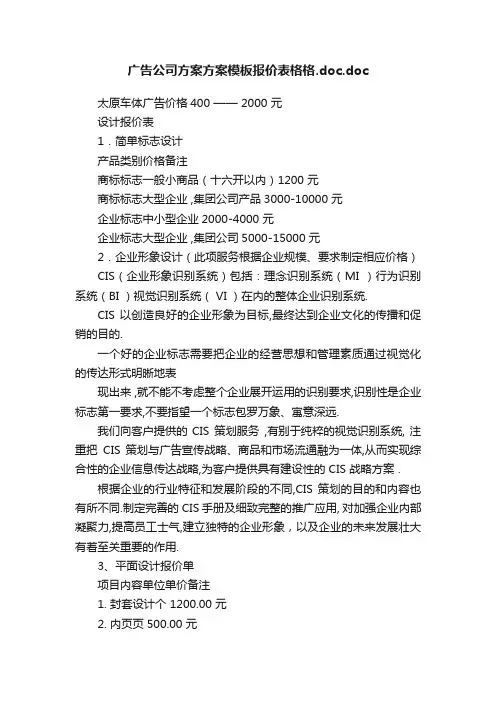 广告公司方案方案模板报价表格格.doc.doc

太原车体广告价格 400 —— 2000 元

设计报价表

1．简单标志设计

产品类别价格备注

商标标志一般小商品（十六开以内）1200 元

商标标志大型企业 ,集团公司产品 3000-10000 元

企业标志中小型企业 2000-4000 元

企业标志大型企业 ,集团公司 5000-15000 元

2．企业形象设计（此项服务根据企业规模、要求制定相应价格）

CIS（企业形象识别系统）包括：理念识别系统（ MI ）行为识别系统（ BI ）视觉识别系统（ VI ）在内的整体企业识别系统.

CIS 以创造良好的企业形象为目标,最终达到企业文化的传播和促销的目的.

一个好的企业标志需要把企业的经营思想和管理素质通过视觉化的传达形式明晰地表

现出来 ,就不能不考虑整个企业展开运用的识别要求,识别性是企业标志第一要求,不要指望一个标志包罗万象、寓意深远.

我们向客户提供的 CIS 策划服务 ,有别于纯粹的视觉识别系统, 注重把 CIS 策划与广告宣传战略、商品和市场流通融为一体,从而实现综合性的企业信息传达战略,为客户提供具有建设性的 CIS 战略方案 .

根据企业的行业特征和发展阶段的不同,CIS 策划的目的和内容也有所不同.制定完善的 CIS 手册及细致完整的推广应用, 对加强企业内部凝聚力,提高员工士气,建立独特的企业形象，以及企业的未来发展壮大有着至关重要的作用.

3、平面设计报价单

项目内容单位单价备注

1. 封套设计个 1200.00 元

2. 内页页 500.00 元